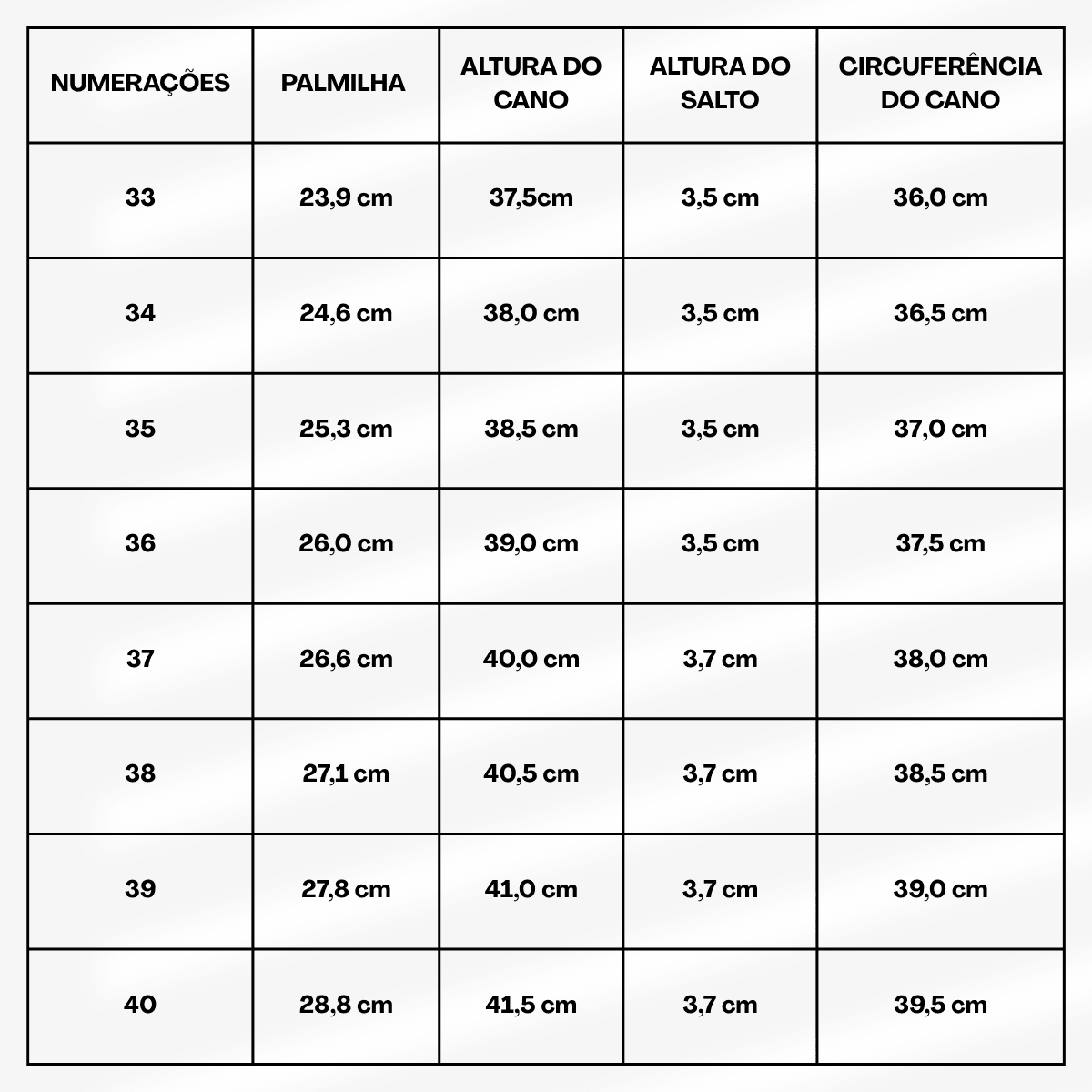 | NUMERAÇÕES | PALMILHA | ALTURA DO CANO | ALTURA DO SALTO | CIRCUFERÊNCIA DO CANO |
|---|---|---|---|---|
| 33 | 23,9 cm | 37,5cm | 3,5 cm | 36,0 cm |
| 34 | 24,6 cm | 38,0 cm | 3,5 cm | 36,5 cm |
| 35 | 25,3 cm | 38,5 cm | 3,5 cm | 37,0 cm |
| 36 | 26,0 cm | 39,0 cm | 3,5 cm | 37,5 cm |
| 37 | 26,6 cm | 40,0 cm | 3,7 cm | 38,0 cm |
| 38 | 27,1 cm | 40,5 cm | 3,7 cm | 38,5 cm |
| 39 | 27,8 cm | 41,0 cm | 3,7 cm | 39,0 cm |
| 40 | 28,8 cm | 41,5 cm | 3,7 cm | 39,5 cm |